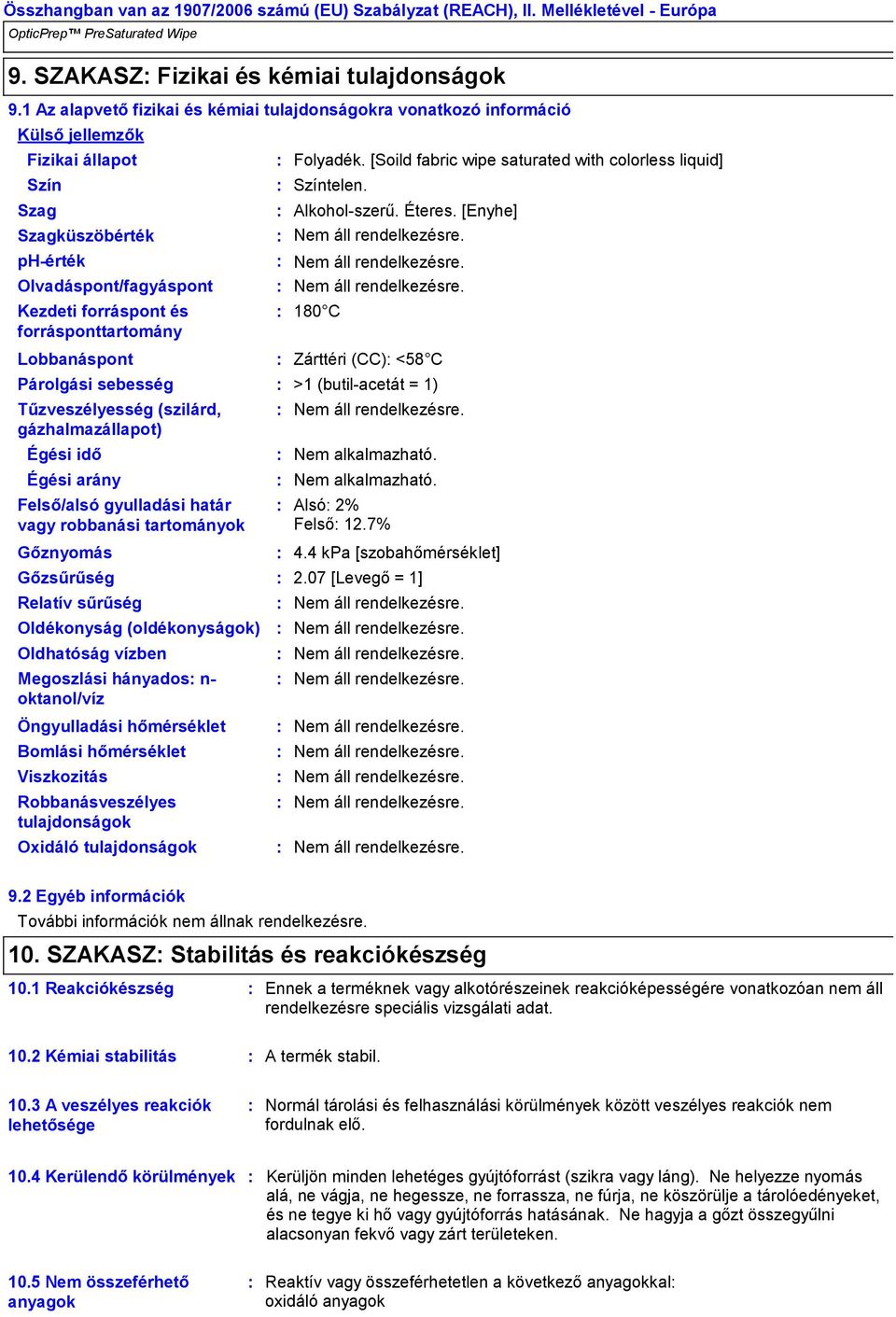 Összhangban van az 1907/2006 számú (EU) Szabályzat (REACH), II. Mellékletével - Európa

OpticPrep™ PreSaturated Wipe

9. SZAKASZ: Fizikai és kémiai tulajdonságok

9.1 Az alapvető fizikai és kémiai tulajdonságokra vonatkozó információ

Külső jellemzők

Fizikai állapot : Folyadék. [Soild fabric wipe saturated with colorless liquid]

Szín : Színtelen.

Szag : Alkohol-szerű. Éteres. [Enyhe]

Szagküszöbérték : Nem áll rendelkezésre.

pH-érték : Nem áll rendelkezésre.

Olvadáspont/fagyáspont : Nem áll rendelkezésre.

Kezdeti forráspont és forrásponttartomány : 180°C

Lobbanáspont : Zárttéri (CC): <58°C

Párolgási sebesség : >1 (butil-acetát = 1)

Tűzveszélyesség (szilárd, gázhalmazállapot) : Nem áll rendelkezésre.

Égési idő : Nem alkalmazható.

Égési arány : Nem alkalmazható.

Felső/alsó gyulladási határ vagy robbanási tartományok : Alsó: 2% Felső: 12.7%

Gőznyomás : 4.4 kPa [szobahőmérséklet]

Gőzsűrűség : 2.07 [Levegő = 1]

Relatív sűrűség : Nem áll rendelkezésre.

Oldékonyság (oldékonyságok) : Nem áll rendelkezésre.

Oldhatóság vízben : Nem áll rendelkezésre.

Megoszlási hányados: n-oktanol/víz : Nem áll rendelkezésre.

Öngyulladási hőmérséklet : Nem áll rendelkezésre.

Bomlási hőmérséklet : Nem áll rendelkezésre.

Viszkozitás : Nem áll rendelkezésre.

Robbanásveszélyes tulajdonságok : Nem áll rendelkezésre.

Oxidáló tulajdonságok : Nem áll rendelkezésre.

9.2 Egyéb információk

További információk nem állnak rendelkezésre.

10. SZAKASZ: Stabilitás és reakciókészség

10.1 Reakciókészség : Ennek a terméknek vagy alkotórészeinek reakcióképességére vonatkozóan nem áll rendelkezésre speciális vizsgálati adat.

10.2 Kémiai stabilitás : A termék stabil.

10.3 A veszélyes reakciók lehetősége : Normál tárolási és felhasználási körülmények között veszélyes reakciók nem fordulnak elő.

10.4 Kerülendő körülmények : Kerüljön minden lehetéges gyújtóforrást (szikra vagy láng). Ne helyezze nyomás alá, ne vágja, ne hegessze, ne forrassza, ne fúrja, ne köszörülje a tárolóedényeket, és ne tegye ki hő vagy gyújtóforrás hatásának. Ne hagyja a gőzt összegyűlni alacsonyan fekvő vagy zárt területeken.

10.5 Nem összeférhető anyagok : Reaktív vagy összeférhetetlen a következő anyagokkal: oxidáló anyagok